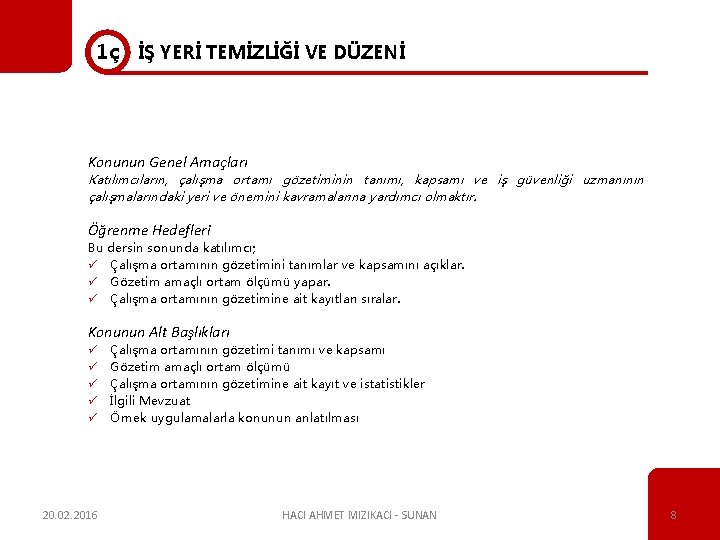 1ç İŞ YERİ TEMİZLİĞİ VE DÜZENİ

Konunun Genel Amaçları
Katılımcıların, çalışma ortamı gözetiminin tanımı, kapsamı ve iş güvenliği uzmanının çalışmalarındaki yeri ve önemini kavramalarına yardımcı olmaktır.

Öğrenme Hedefleri
Bu dersin sonunda katılımcı;
✓ Çalışma ortamının gözetimini tanımlar ve kapsamını açıklar.
✓ Gözetim amaçlı ortam ölçümü yapar.
✓ Çalışma ortamının gözetimine ait kayıtları sıralar.

Konunun Alt Başlıkları
✓ Çalışma ortamının gözetimi tanımı ve kapsamı
✓ Gözetim amaçlı ortam ölçümü
✓ Çalışma ortamının gözetimine ait kayıt ve istatistikler
✓ İlgili Mevzuat
✓ Örnek uygulamalarla konunun anlatılması

20.02.2016 HACI AHMET MIZIKACI - SUNAN 8